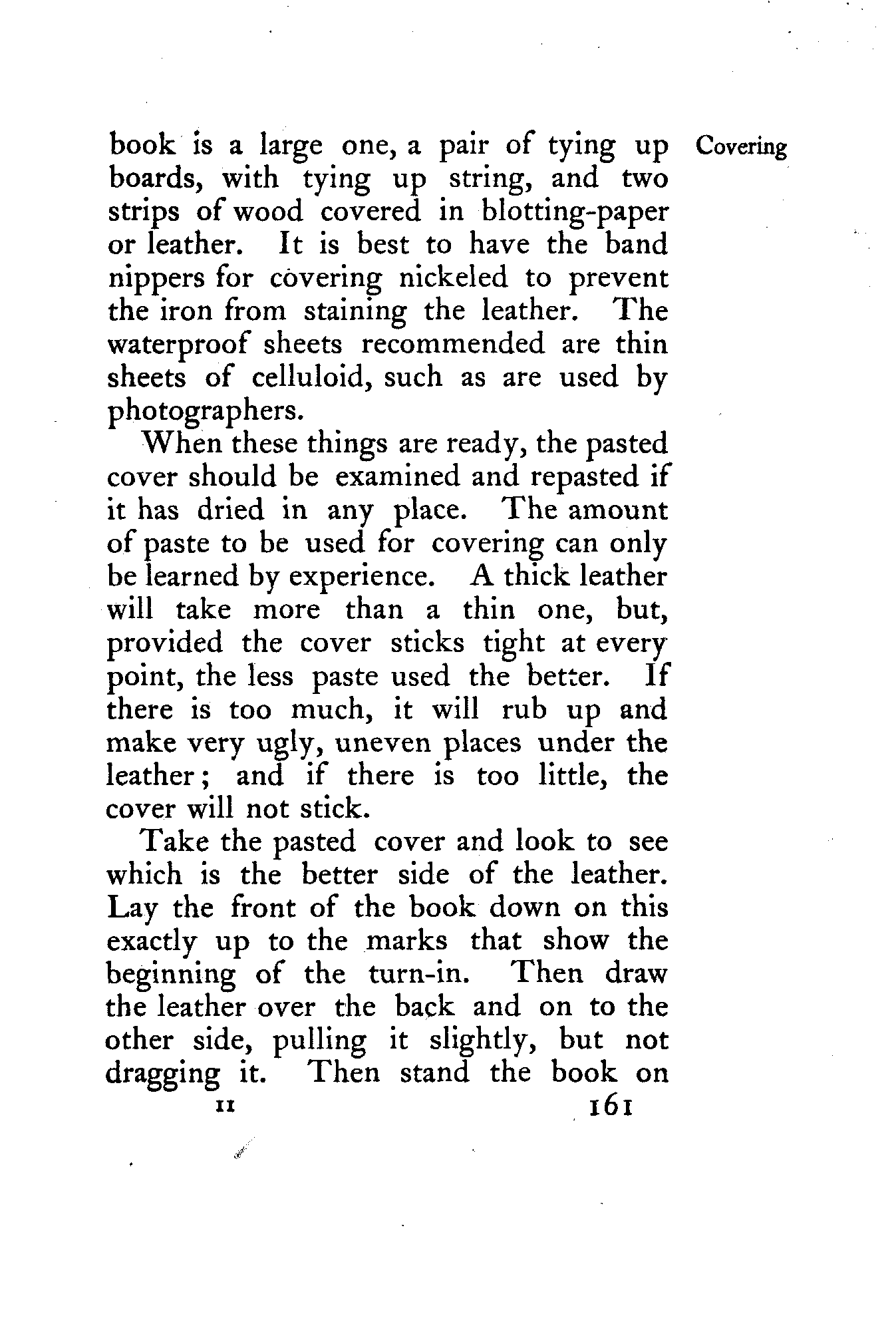 Covering

book is a large one, a pair of tying up boards, with tying up string, and two strips of wood covered in blotting-paper or leather. It is best to have the band nippers for covering nickeled to prevent the iron from staining the leather. The waterproof sheets recommended are thin sheets of celluloid, such as are used by photographers.

When these things are ready, the pasted cover should be examined and repasted if it has dried in any place. The amount of paste to be used for covering can only be learned by experience. A thick leather will take more than a thin one, but, provided the cover sticks tight at every point, the less paste used the better. If there is too much, it will rub up and make very ugly, uneven places under the leather; and if there is too little, the cover will not stick.

Take the pasted cover and look to see which is the better side of the leather. Lay the front of the book down on this exactly up to the marks that show the beginning of the turn-in. Then draw the leather over the back and on to the other side, pulling it slightly, but not dragging it. Then stand the book on

11 161